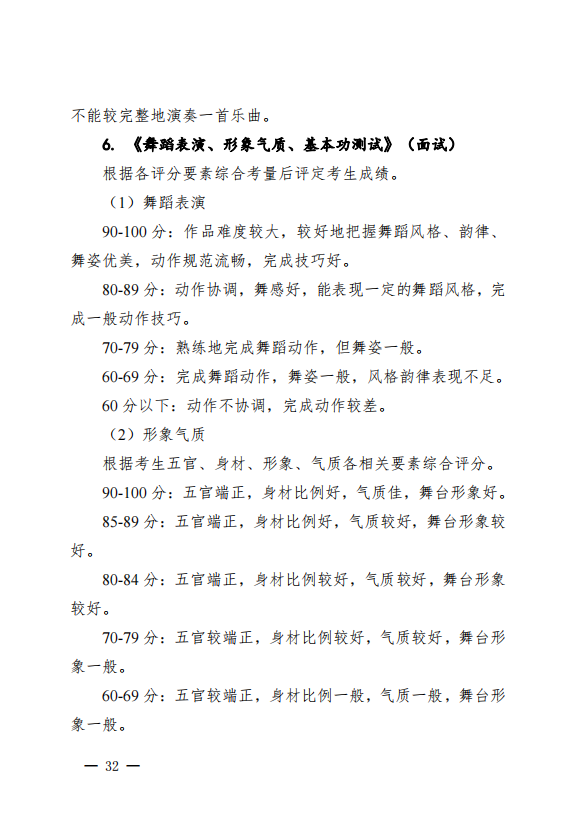 不能较完整地演奏一首乐曲。

6. 《舞蹈表演、形象气质、基本功测试》（面试）

根据各评分要素综合考量后评定考生成绩。

（1）舞蹈表演

90-100 分：作品难度较大，较好地把握舞蹈风格、韵律、舞姿优美，动作规范流畅，完成技巧好。

80-89 分：动作协调，舞感好，能表现一定的舞蹈风格，完成一般动作技巧。

70-79 分：熟练地完成舞蹈动作，但舞姿一般。

60-69 分：完成舞蹈动作，舞姿一般，风格韵律表现不足。

60 分以下：动作不协调，完成动作较差。

（2）形象气质

根据考生五官、身材、形象、气质各相关要素综合评分。

90-100 分：五官端正，身材比例好，气质佳，舞台形象好。

85-89 分：五官端正，身材比例好，气质较好，舞台形象较好。

80-84 分：五官端正，身材比例较好，气质较好，舞台形象较好。

70-79 分：五官较端正，身材比例较好，气质较好，舞台形象一般。

60-69 分：五官较端正，身材比例一般，气质一般，舞台形象一般。

— 32 —